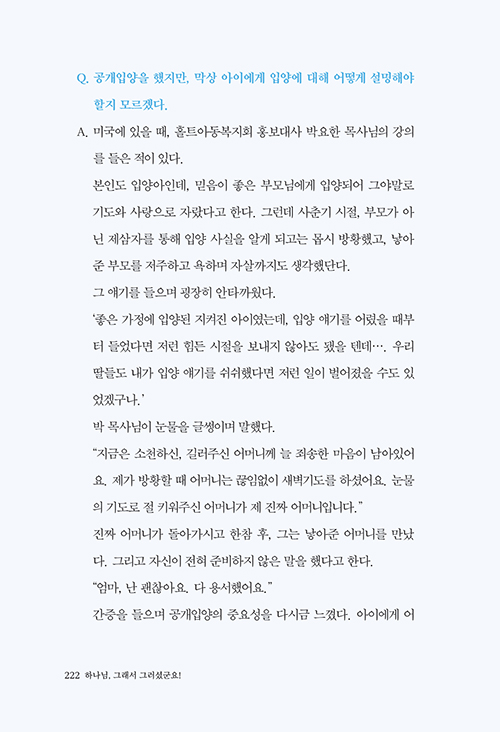 Q. 공개입양을 했지만, 막상 아이에게 입양에 대해 어떻게 설명해야 할지 모르겠다.

A. 미국에 있을 때, 홀트아동복지회 홍보대사 박요한 목사님의 강의를 들은 적이 있다.

본인도 입양아인데, 믿음이 좋은 부모님에게 입양되어 그야말로 기도와 사랑으로 자랐다고 한다. 그런데 사춘기 시절, 부모가 아닌 제삼자를 통해 입양 사실을 알게 되고는 몹시 방황했고, 낳아준 부모를 저주하고 욕하며 자살까지도 생각했단다.

그 얘기를 들으며 굉장히 안타까웠다.

'좋은 가정에 입양된 지켜진 아이였는데, 입양 얘기를 어렸을 때부터 들었다면 저런 힘든 시절을 보내지 않아도 됐을 텐데…. 우리 딸들도 내가 입양 얘기를 쉬쉬했다면 저런 일이 벌어졌을 수도 있었겠구나.'

박 목사님이 눈물을 글썽이며 말했다.

"지금은 소천하신, 길러주신 어머니께 늘 죄송한 마음이 남아있어요. 제가 방황할 때 어머니는 끊임없이 새벽기도를 하셨어요. 눈물의 기도로 절 키워주신 어머니가 제 진짜 어머니입니다."

진짜 어머니가 돌아가시고 한참 후, 그는 낳아준 어머니를 만났다. 그리고 자신이 전혀 준비하지 않은 말을 했다고 한다.

"엄마, 난 괜찮아요. 다 용서했어요."

간증을 들으며 공개입양의 중요성을 다시금 느꼈다. 아이에게 어

222 하나님, 그래서 그러셨군요!